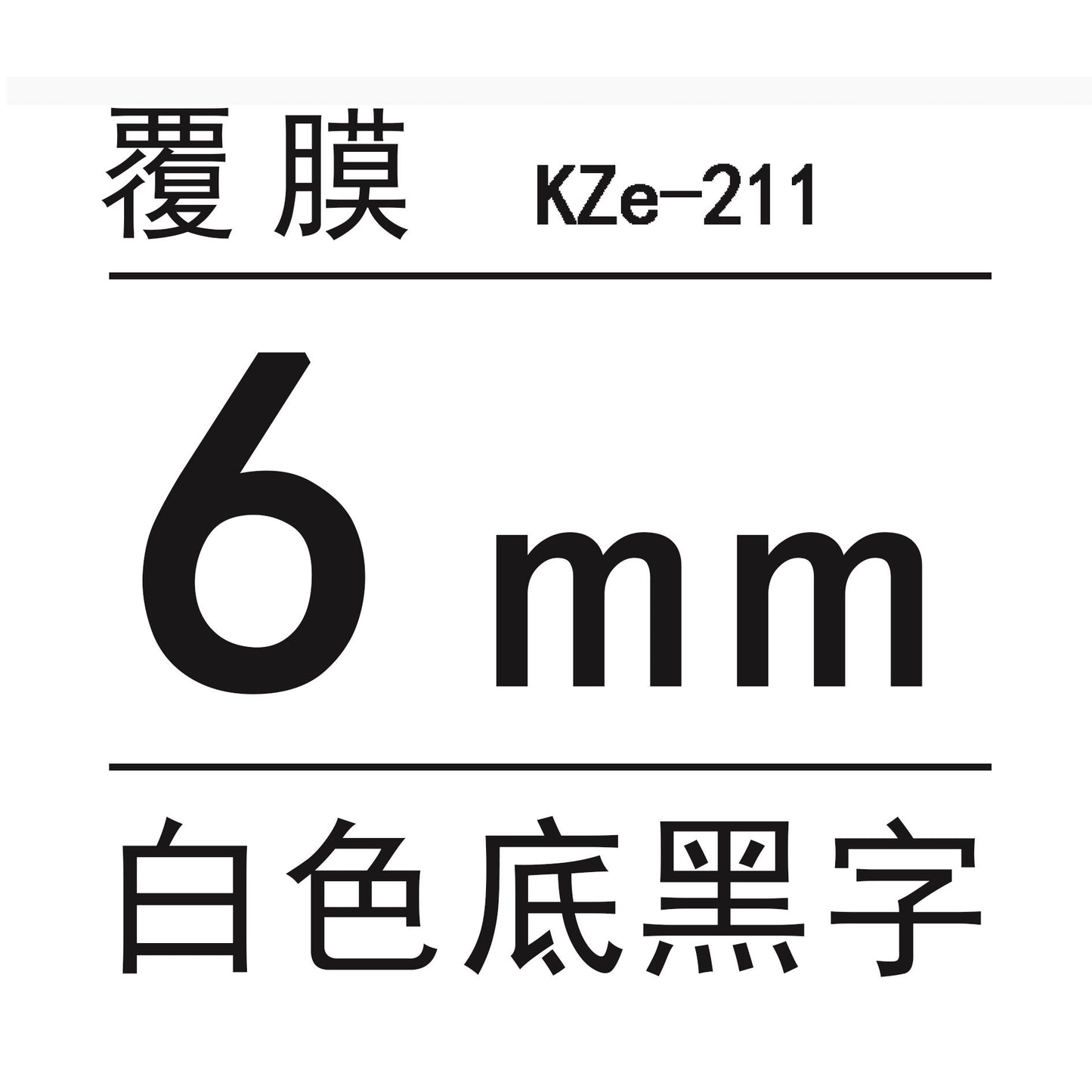 覆膜 KZe-211

6 mm

白色底黑字